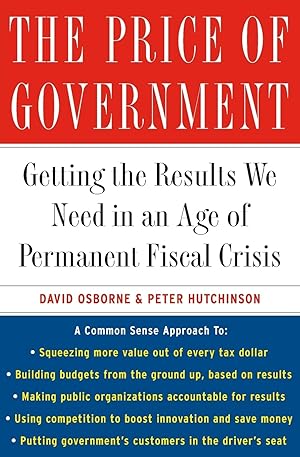 THE PRICE OF GOVERNMENT

Getting the Results We Need in an Age of Permanent Fiscal Crisis

DAVID OSBORNE & PETER HUTCHINSON

A Common Sense Approach To:
• Squeezing more value out of every tax dollar
• Building budgets from the ground up, based on results
• Making public organizations accountable for results
• Using competition to boost innovation and save money
• Putting government's customers in the driver's seat